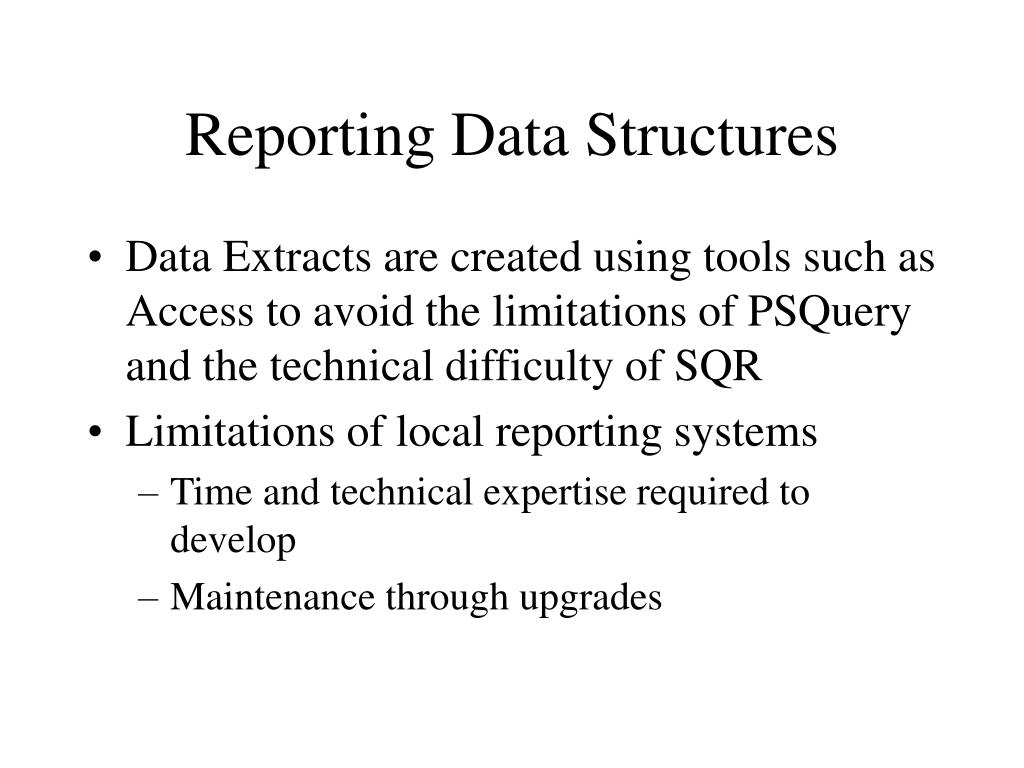 Reporting Data Structures

• Data Extracts are created using tools such as Access to avoid the limitations of PSQuery and the technical difficulty of SQR

• Limitations of local reporting systems
– Time and technical expertise required to develop
– Maintenance through upgrades